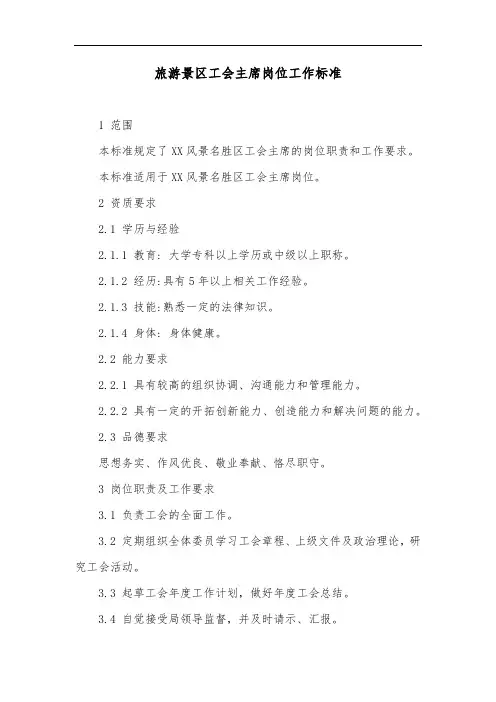 旅游景区工会主席岗位工作标准

1 范围

本标准规定了XX风景名胜区工会主席的岗位职责和工作要求。

本标准适用于XX风景名胜区工会主席岗位。

2 资质要求

2.1 学历与经验

2.1.1 教育：大学专科以上学历或中级以上职称。

2.1.2 经历:具有5年以上相关工作经验。

2.1.3 技能:熟悉一定的法律知识。

2.1.4 身体：身体健康。

2.2 能力要求

2.2.1 具有较高的组织协调、沟通能力和管理能力。

2.2.2 具有一定的开拓创新能力、创造能力和解决问题的能力。

2.3 品德要求

思想务实、作风优良、敬业奉献、恪尽职守。

3 岗位职责及工作要求

3.1 负责工会的全面工作。

3.2 定期组织全体委员学习工会章程、上级文件及政治理论，研究工会活动。

3.3 起草工会年度工作计划，做好年度工会总结。

3.4 自觉接受局领导监督，并及时请示、汇报。